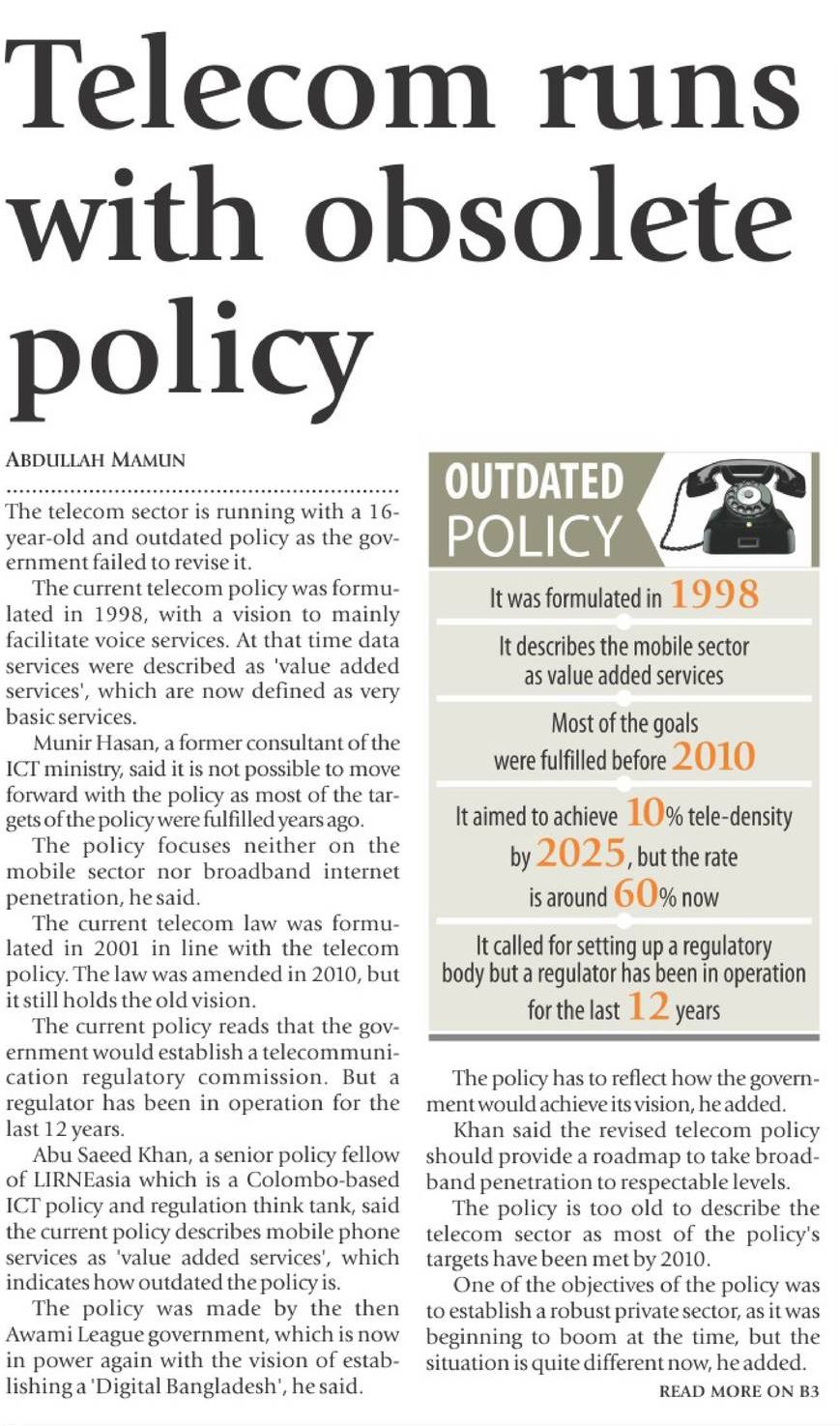 Telecom runs with obsolete policy

ABDULLAH MAMUN

The telecom sector is running with a 16-year-old and outdated policy as the government failed to revise it.

The current telecom policy was formulated in 1998, with a vision to mainly facilitate voice services. At that time data services were described as 'value added services', which are now defined as very basic services.

Munir Hasan, a former consultant of the ICT ministry, said it is not possible to move forward with the policy as most of the targets of the policy were fulfilled years ago.

The policy focuses neither on the mobile sector nor broadband internet penetration, he said.

The current telecom law was formulated in 2001 in line with the telecom policy. The law was amended in 2010, but it still holds the old vision.

The current policy reads that the government would establish a telecommunication regulatory commission. But a regulator has been in operation for the last 12 years.

Abu Saeed Khan, a senior policy fellow of LIRNEasia which is a Colombo-based ICT policy and regulation think tank, said the current policy describes mobile phone services as 'value added services', which indicates how outdated the policy is.

The policy was made by the then Awami League government, which is now in power again with the vision of establishing a 'Digital Bangladesh', he said.

OUTDATED POLICY

It was formulated in 1998

It describes the mobile sector as value added services

Most of the goals were fulfilled before 2010

It aimed to achieve 10% tele-density by 2025, but the rate is around 60% now

It called for setting up a regulatory body but a regulator has been in operation for the last 12 years

The policy has to reflect how the government would achieve its vision, he added.

Khan said the revised telecom policy should provide a roadmap to take broadband penetration to respectable levels.

The policy is too old to describe the telecom sector as most of the policy's targets have been met by 2010.

One of the objectives of the policy was to establish a robust private sector, as it was beginning to boom at the time, but the situation is quite different now, he added.

READ MORE ON B3